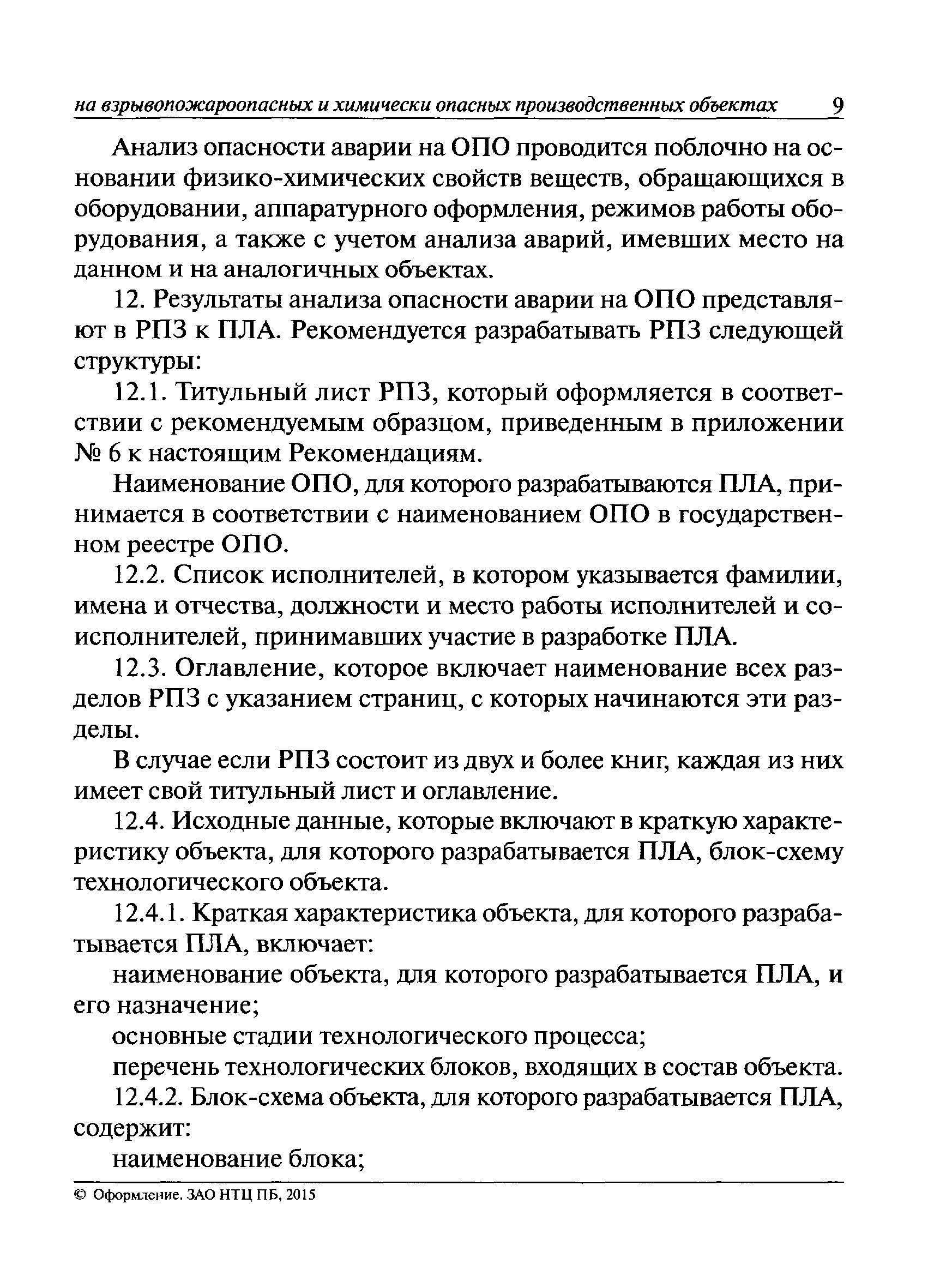 на взрывопожароопасных и химически опасных производственных объектах 9

Анализ опасности аварии на ОПО проводится поблочно на основании физико-химических свойств веществ, обращающихся в оборудовании, аппаратурного оформления, режимов работы оборудования, а также с учетом анализа аварий, имевших место на данном и на аналогичных объектах.

12. Результаты анализа опасности аварии на ОПО представляют в РПЗ к ПЛА. Рекомендуется разрабатывать РПЗ следующей структуры:

12.1. Титульный лист РПЗ, который оформляется в соответствии с рекомендуемым образцом, приведенным в приложении № 6 к настоящим Рекомендациям.

Наименование ОПО, для которого разрабатываются ПЛА, принимается в соответствии с наименованием ОПО в государственном реестре ОПО.

12.2. Список исполнителей, в котором указывается фамилии, имена и отчества, должности и место работы исполнителей и соисполнителей, принимавших участие в разработке ПЛА.

12.3. Оглавление, которое включает наименование всех разделов РПЗ с указанием страниц, с которых начинаются эти разделы.

В случае если РПЗ состоит из двух и более книг, каждая из них имеет свой титульный лист и оглавление.

12.4. Исходные данные, которые включают в краткую характеристику объекта, для которого разрабатывается ПЛА, блок-схему технологического объекта.

12.4.1. Краткая характеристика объекта, для которого разрабатывается ПЛА, включает:

наименование объекта, для которого разрабатывается ПЛА, и его назначение;

основные стадии технологического процесса;

перечень технологических блоков, входящих в состав объекта.

12.4.2. Блок-схема объекта, для которого разрабатывается ПЛА, содержит:

наименование блока;

© Оформление. ЗАО НТЦ ПБ, 2015